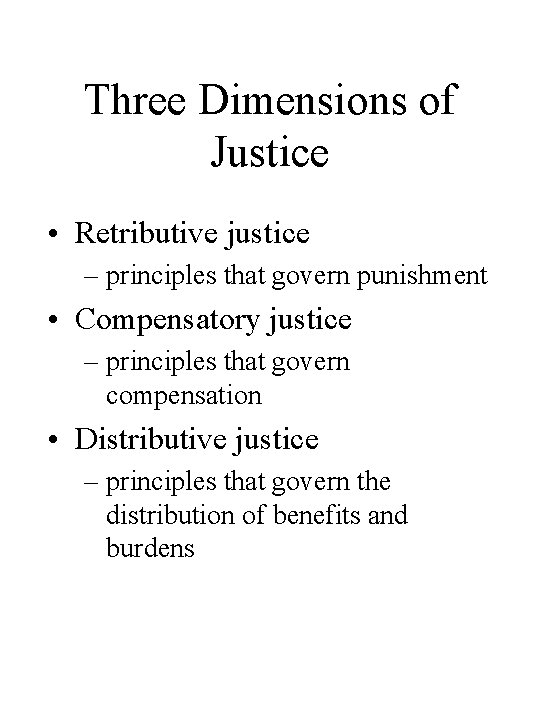 Three Dimensions of Justice

• Retributive justice
– principles that govern punishment
• Compensatory justice
– principles that govern compensation
• Distributive justice
– principles that govern the distribution of benefits and burdens